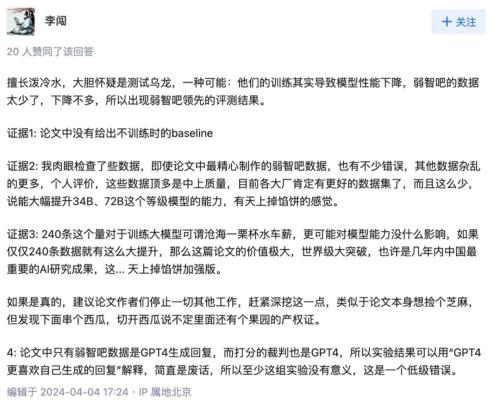 李闯

+ 关注

20 人赞同了该回答

擅长泼冷水，大胆怀疑是测试乌龙，一种可能：他们的训练其实导致模型性能下降，弱智吧的数据太少了，下降不多，所以出现弱智吧领先的评测结果。

证据1: 论文中没有给出不训练时的baseline

证据2: 我肉眼检查了些数据，即使论文中最精心制作的弱智吧数据，也有不少错误，其他数据杂乱的更多，个人评价，这些数据顶多是中上质量，目前各大厂肯定有更好的数据集了，而且这么少，说能大幅提升34B、72B这个等级模型的能力，有天上掉馅饼的感觉。

证据3: 240条这个量对于训练大模型可谓沧海一粟杯水车薪，更可能对模型能力没什么影响，如果仅仅240条数据就有这么大提升，那么这篇论文的价值极大，世界级大突破，也许是几年内中国最重要的AI研究成果，这... 天上掉馅饼加强版。

如果是真的，建议论文作者们停止一切其他工作，赶紧深挖这一点，类似于论文本身想捡个芝麻，但发现下面串个西瓜，切开西瓜说不定里面还有个果园的产权证。

4: 论文中只有弱智吧数据是GPT4生成回复，而打分的裁判也是GPT4，所以实验结果可以用“GPT4更喜欢自己生成的回复”解释，简直是废话，所以至少这组实验没有意义，这是一个低级错误。

编辑于 2024-04-04 17:24 · IP 属地北京